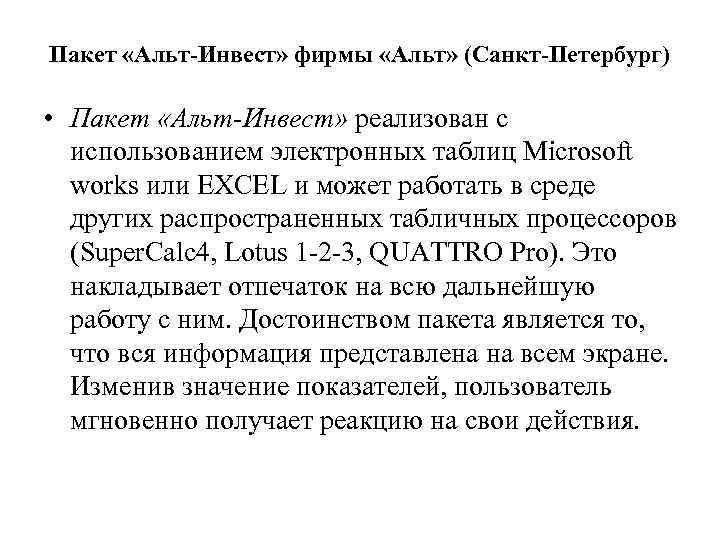 Пакет «Альт-Инвест» фирмы «Альт» (Санкт-Петербург)

• Пакет «Альт-Инвест» реализован с использованием электронных таблиц Microsoft works или EXCEL и может работать в среде других распространенных табличных процессоров (SuperCalc4, Lotus 1-2-3, QUATTRO Pro). Это накладывает отпечаток на всю дальнейшую работу с ним. Достоинством пакета является то, что вся информация представлена на всем экране. Изменив значение показателей, пользователь мгновенно получает реакцию на свои действия.